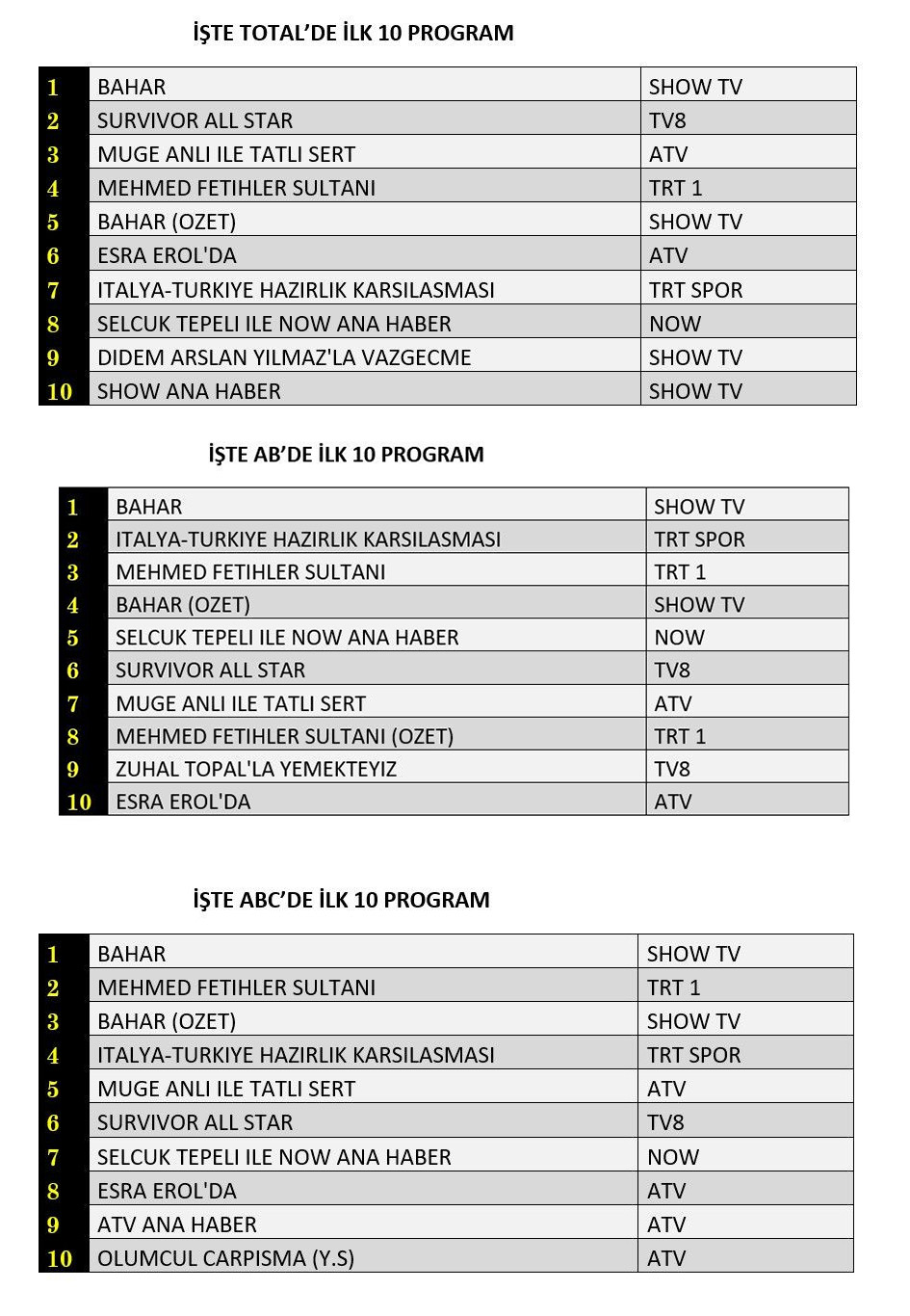 İŞTE TOTAL'DE İLK 10 PROGRAM

| 1 | BAHAR | SHOW TV |
|---|---|---|
| 2 | SURVIVOR ALL STAR | TV8 |
| 3 | MUGE ANLI ILE TATLI SERT | ATV |
| 4 | MEHMED FETIHLER SULTANI | TRT 1 |
| 5 | BAHAR (OZET) | SHOW TV |
| 6 | ESRA EROL'DA | ATV |
| 7 | ITALYA-TURKIYE HAZIRLIK KARSILASMASI | TRT SPOR |
| 8 | SELCUK TEPELI ILE NOW ANA HABER | NOW |
| 9 | DIDEM ARSLAN YILMAZ'LA VAZGECME | SHOW TV |
| 10 | SHOW ANA HABER | SHOW TV |

İŞTE AB'DE İLK 10 PROGRAM

| 1 | BAHAR | SHOW TV |
|---|---|---|
| 2 | ITALYA-TURKIYE HAZIRLIK KARSILASMASI | TRT SPOR |
| 3 | MEHMED FETIHLER SULTANI | TRT 1 |
| 4 | BAHAR (OZET) | SHOW TV |
| 5 | SELCUK TEPELI ILE NOW ANA HABER | NOW |
| 6 | SURVIVOR ALL STAR | TV8 |
| 7 | MUGE ANLI ILE TATLI SERT | ATV |
| 8 | MEHMED FETIHLER SULTANI (OZET) | TRT 1 |
| 9 | ZUHAL TOPAL'LA YEMEKTEYIZ | TV8 |
| 10 | ESRA EROL'DA | ATV |

İŞTE ABC'DE İLK 10 PROGRAM

| 1 | BAHAR | SHOW TV |
|---|---|---|
| 2 | MEHMED FETIHLER SULTANI | TRT 1 |
| 3 | BAHAR (OZET) | SHOW TV |
| 4 | ITALYA-TURKIYE HAZIRLIK KARSILASMASI | TRT SPOR |
| 5 | MUGE ANLI ILE TATLI SERT | ATV |
| 6 | SURVIVOR ALL STAR | TV8 |
| 7 | SELCUK TEPELI ILE NOW ANA HABER | NOW |
| 8 | ESRA EROL'DA | ATV |
| 9 | ATV ANA HABER | ATV |
| 10 | OLUMCUL CARPISMA (Y.S) | ATV |